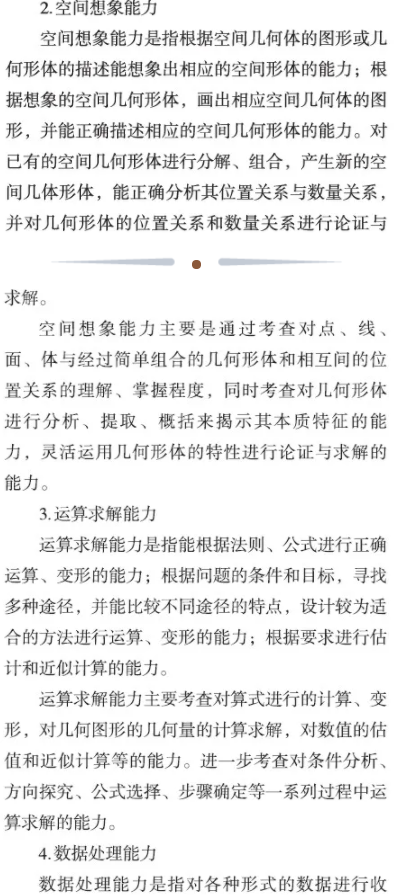 2.空间想象能力

空间想象能力是指根据空间几何体的图形或几何形体的描述能想象出相应的空间形体的能力；根据想象的空间几何形体，画出相应空间几何体的图形，并能正确描述相应的空间几何形体的能力。对已有的空间几何形体进行分解、组合，产生新的空间几体形体，能正确分析其位置关系与数量关系，并对几何形体的位置关系和数量关系进行论证与求解。

空间想象能力主要是通过考查对点、线、面、体与经过简单组合的几何形体和相互间的位置关系的理解、掌握程度，同时考查对几何形体进行分析、提取、概括来揭示其本质特征的能力，灵活运用几何形体的特性进行论证与求解的能力。

3.运算求解能力

运算求解能力是指能根据法则、公式进行正确运算、变形的能力；根据问题的条件和目标，寻找多种途径，并能比较不同途径的特点，设计较为适合的方法进行运算、变形的能力；根据要求进行估计和近似计算的能力。

运算求解能力主要考查对算式进行的计算、变形，对几何图形的几何量的计算求解，对数值的估值和近似计算等的能力。进一步考查对条件分析、方向探究、公式选择、步骤确定等一系列过程中运算求解的能力。

4.数据处理能力

数据处理能力是指对各种形式的数据进行收